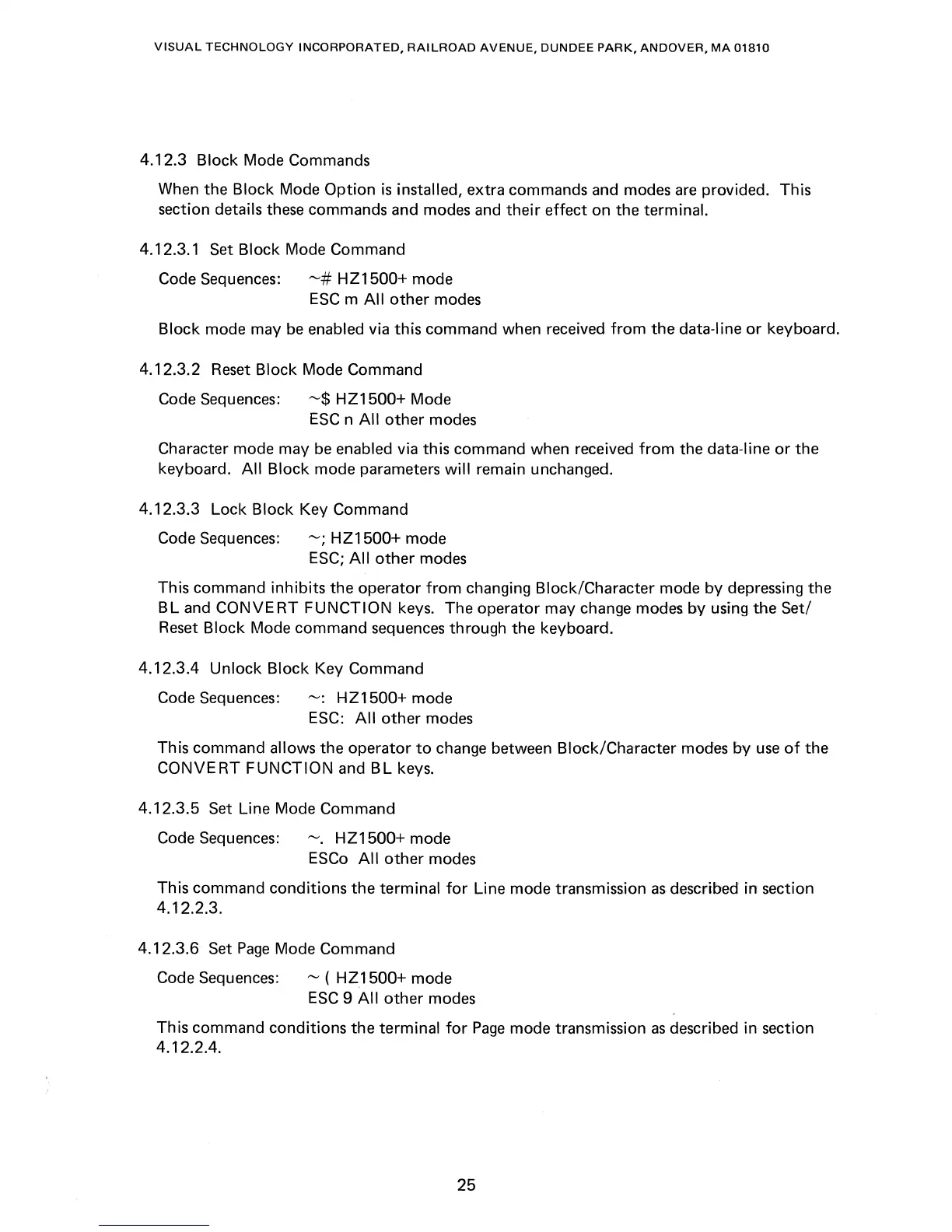 VISUAL TECHNOLOGY INCORPORATED, RAILROAD AVENUE, DUNDEE PARK, ANDOVER, MA 01810

4.12.3 Block Mode Commands

When the Block Mode Option is installed, extra commands and modes are provided. This section details these commands and modes and their effect on the terminal.

4.12.3.1 Set Block Mode Command

Code Sequences: ~# HZ1500+ mode
ESC m All other modes

Block mode may be enabled via this command when received from the data-line or keyboard.

4.12.3.2 Reset Block Mode Command

Code Sequences: ~$ HZ1500+ Mode
ESC n All other modes

Character mode may be enabled via this command when received from the data-line or the keyboard. All Block mode parameters will remain unchanged.

4.12.3.3 Lock Block Key Command

Code Sequences: ~; HZ1500+ mode
ESC; All other modes

This command inhibits the operator from changing Block/Character mode by depressing the BL and CONVERT FUNCTION keys. The operator may change modes by using the Set/Reset Block Mode command sequences through the keyboard.

4.12.3.4 Unlock Block Key Command

Code Sequences: ~: HZ1500+ mode
ESC: All other modes

This command allows the operator to change between Block/Character modes by use of the CONVERT FUNCTION and BL keys.

4.12.3.5 Set Line Mode Command

Code Sequences: ~. HZ1500+ mode
ESCo All other modes

This command conditions the terminal for Line mode transmission as described in section 4.12.2.3.

4.12.3.6 Set Page Mode Command

Code Sequences: ~ ( HZ1500+ mode
ESC 9 All other modes

This command conditions the terminal for Page mode transmission as described in section 4.12.2.4.

25